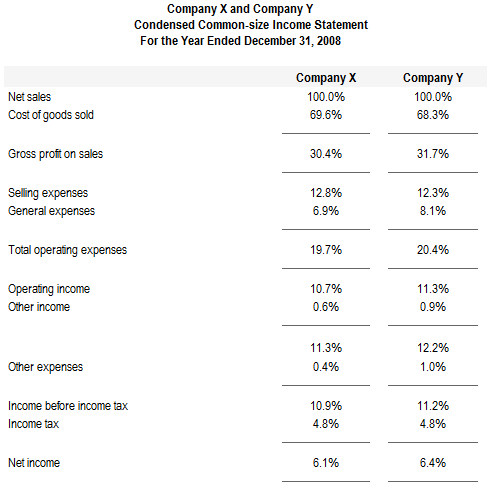 Company X and Company Y
Condensed Common-size Income Statement
For the Year Ended December 31, 2008

| | Company X | Company Y |
|---|---|---|
| Net sales | 100.0% | 100.0% |
| Cost of goods sold | 69.6% | 68.3% |
| Gross profit on sales | 30.4% | 31.7% |
| Selling expenses | 12.8% | 12.3% |
| General expenses | 6.9% | 8.1% |
| Total operating expenses | 19.7% | 20.4% |
| Operating income | 10.7% | 11.3% |
| Other income | 0.6% | 0.9% |
| | 11.3% | 12.2% |
| Other expenses | 0.4% | 1.0% |
| Income before income tax | 10.9% | 11.2% |
| Income tax | 4.8% | 4.8% |
| Net income | 6.1% | 6.4% |